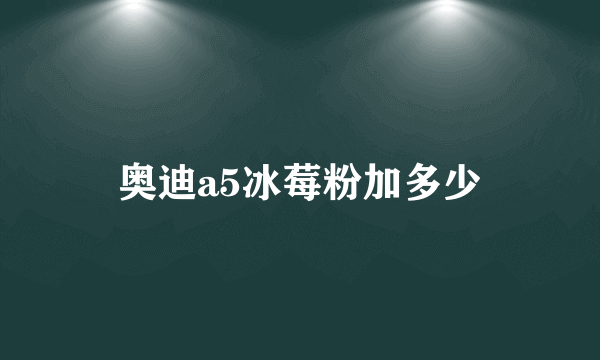 奥迪a5冰莓粉加多少